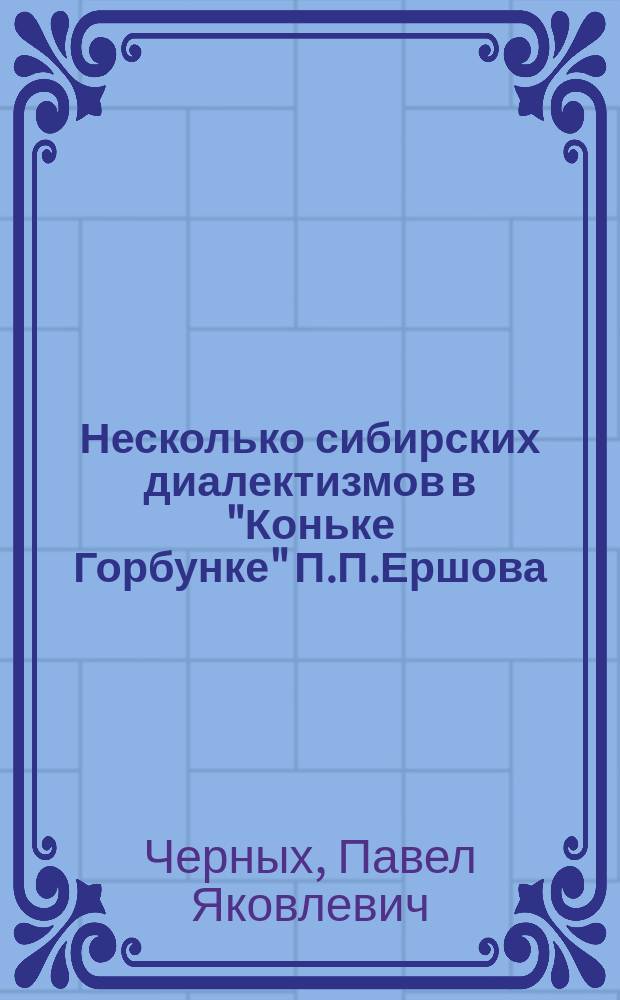 Несколько сибирских диалектизмов в "Коньке Горбунке" П.П.Ершова

Черных, Павел Яковлевич